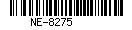 NE-8275